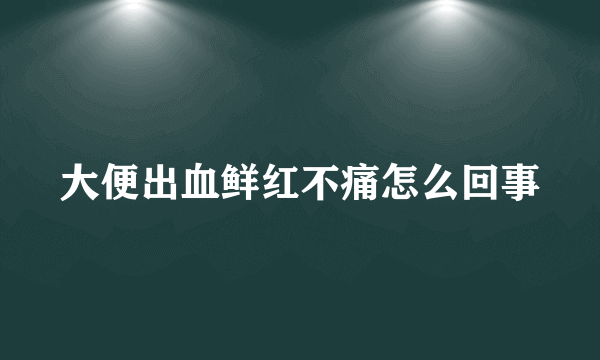 大便出血鲜红不痛怎么回事